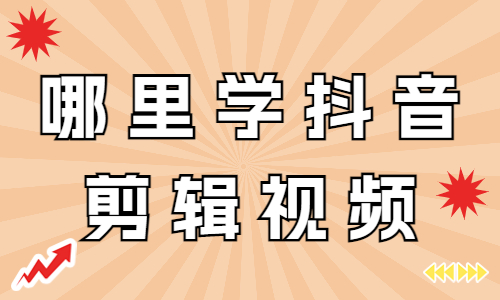 哪里学抖音
剪辑视频